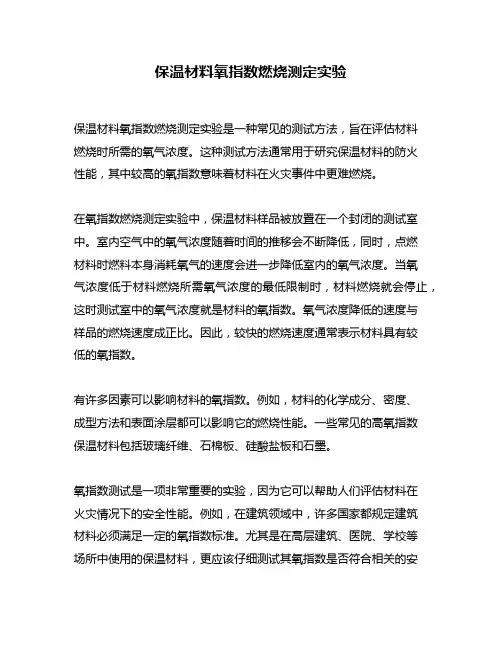 保温材料氧指数燃烧测定实验

保温材料氧指数燃烧测定实验是一种常见的测试方法，旨在评估材料燃烧时所需的氧气浓度。这种测试方法通常用于研究保温材料的防火性能，其中较高的氧指数意味着材料在火灾事件中更难燃烧。

在氧指数燃烧测定实验中，保温材料样品被放置在一个封闭的测试室中。室内空气中的氧气浓度随着时间的推移会不断降低，同时，点燃材料时燃料本身消耗氧气的速度会进一步降低室内的氧气浓度。当氧气浓度低于材料燃烧所需氧气浓度的最低限制时，材料燃烧就会停止，这时测试室中的氧气浓度就是材料的氧指数。氧气浓度降低的速度与样品的燃烧速度成正比。因此，较快的燃烧速度通常表示材料具有较低的氧指数。

有许多因素可以影响材料的氧指数。例如，材料的化学成分、密度、成型方法和表面涂层都可以影响它的燃烧性能。一些常见的高氧指数保温材料包括玻璃纤维、石棉板、硅酸盐板和石墨。

氧指数测试是一项非常重要的实验，因为它可以帮助人们评估材料在火灾情况下的安全性能。例如，在建筑领域中，许多国家都规定建筑材料必须满足一定的氧指数标准。尤其是在高层建筑、医院、学校等场所中使用的保温材料，更应该仔细测试其氧指数是否符合相关的安